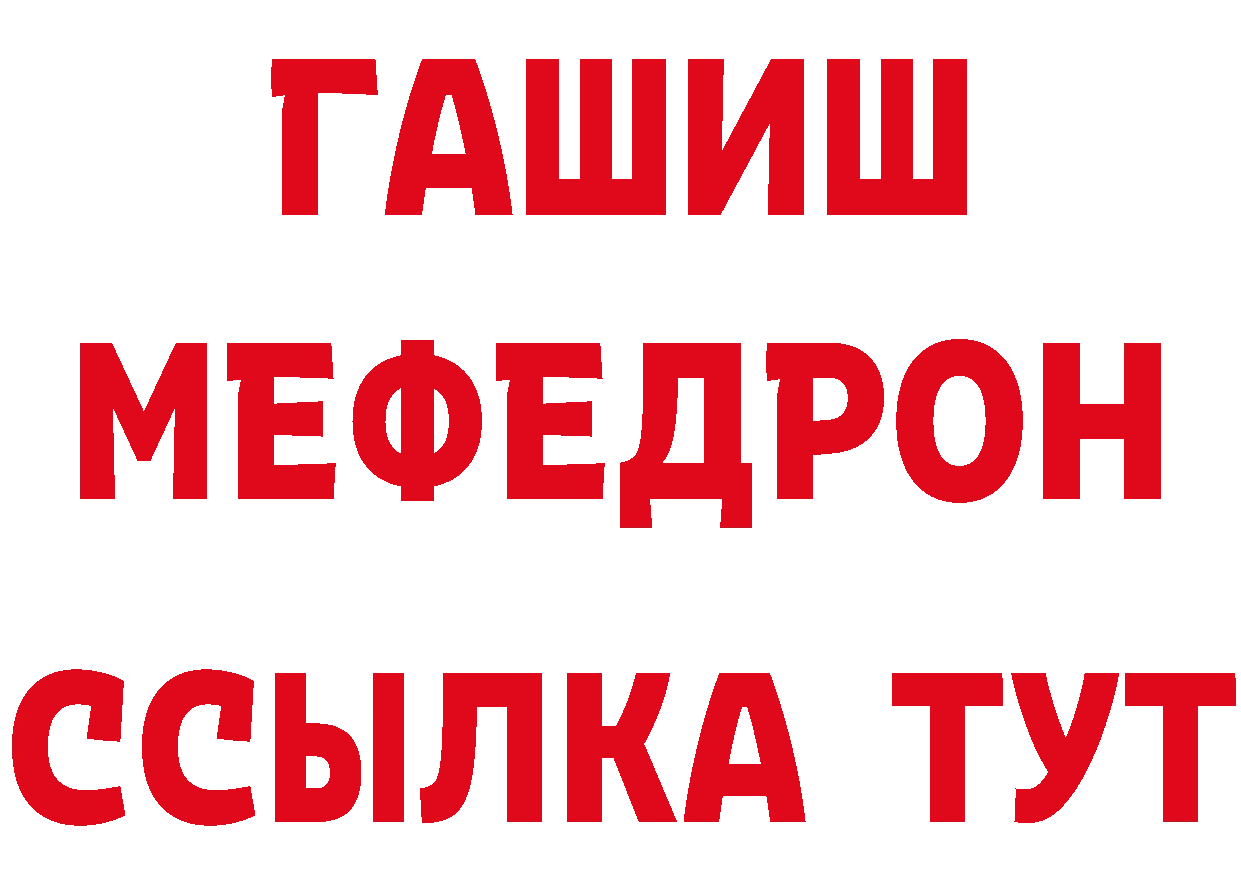 ГАШИШ
МЕФЕДРОН
ССЫЛКА ТУТ